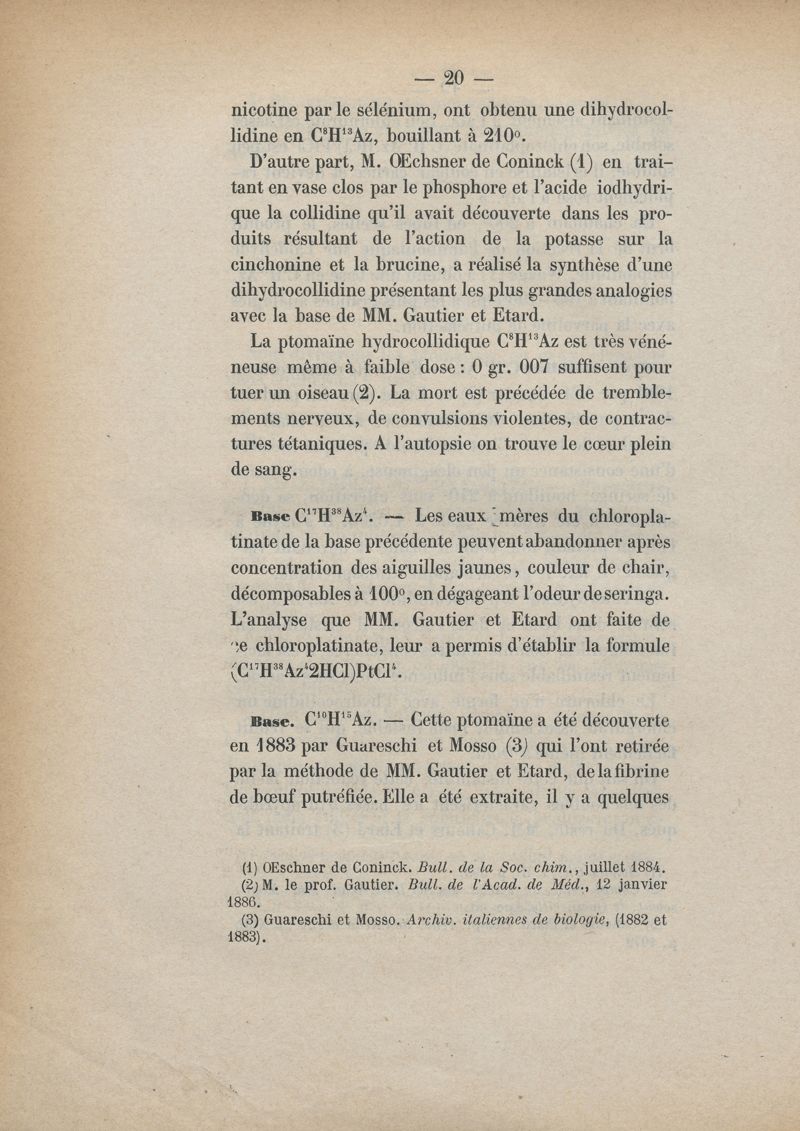 — 20 —

nicotine par le sélénium, ont obtenu une dihydrocollidine en $C^8H^{13}Az$, bouillant à 210°.

D'autre part, M. OEchsner de Coninck (1) en traitant en vase clos par le phosphore et l'acide iodhydrique la collidine qu'il avait découverte dans les produits résultant de l'action de la potasse sur la cinchonine et la brucine, a réalisé la synthèse d'une dihydrocollidine présentant les plus grandes analogies avec la base de MM. Gautier et Etard.

La ptomaïne hydrocollidique $C^8H^{13}Az$ est très vénéneuse même à faible dose : 0 gr. 007 suffisent pour tuer un oiseau (2). La mort est précédée de tremblements nerveux, de convulsions violentes, de contractures tétaniques. A l'autopsie on trouve le cœur plein de sang.

Base $C^{17}H^{38}Az^4$. — Les eaux mères du chloroplatinate de la base précédente peuvent abandonner après concentration des aiguilles jaunes, couleur de chair, décomposables à 100°, en dégageant l'odeur de seringa. L'analyse que MM. Gautier et Etard ont faite de ce chloroplatinate, leur a permis d'établir la formule $(C^{17}H^{38}Az^4 2HCl)PtCl^4$.

Base. $C^{10}H^{15}Az$. — Cette ptomaïne a été découverte en 1883 par Guareschi et Mosso (3) qui l'ont retirée par la méthode de MM. Gautier et Etard, de la fibrine de bœuf putréfiée. Elle a été extraite, il y a quelques

(1) OEschner de Coninck. Bull. de la Soc. chim., juillet 1884.
(2) M. le prof. Gautier. Bull. de l'Acad. de Méd., 12 janvier 1886.
(3) Guareschi et Mosso. Archiv. italiennes de biologie, (1882 et 1883).